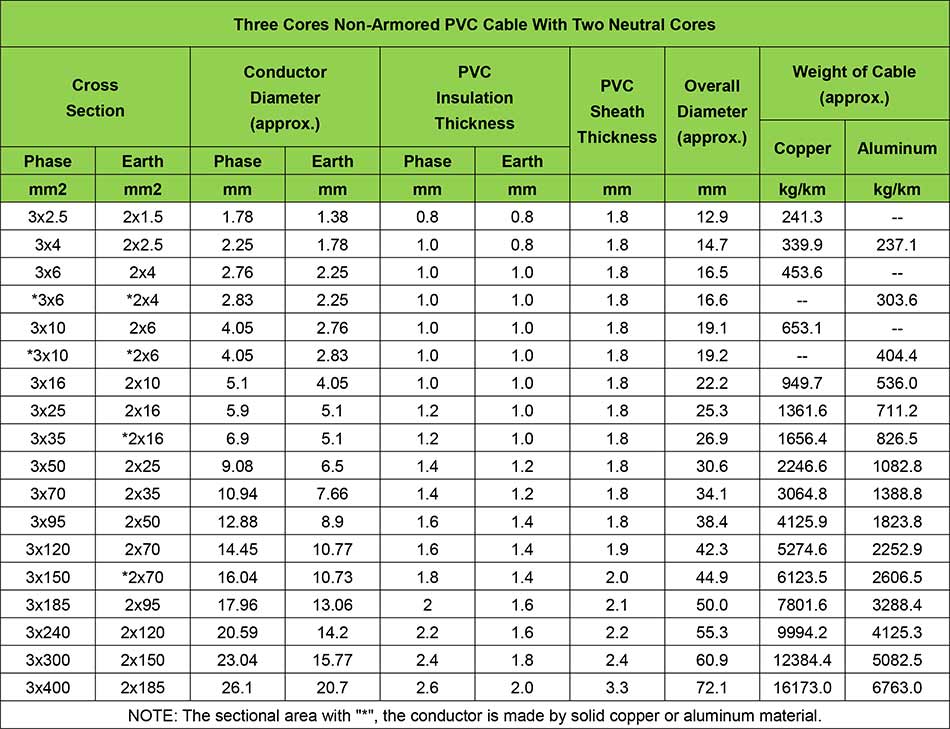 Three Cores Non-Armored PVC Cable With Two Neutral Cores

| Cross Section Phase | Cross Section Earth | Conductor Diameter (approx.) Phase | Conductor Diameter (approx.) Earth | PVC Insulation Thickness Phase | PVC Insulation Thickness Earth | PVC Sheath Thickness | Overall Diameter (approx.) | Weight of Cable (approx.) Copper | Weight of Cable (approx.) Aluminum |
|---|---|---|---|---|---|---|---|---|---|
| mm2 | mm2 | mm | mm | mm | mm | mm | mm | kg/km | kg/km |
| 3x2.5 | 2x1.5 | 1.78 | 1.38 | 0.8 | 0.8 | 1.8 | 12.9 | 241.3 | -- |
| 3x4 | 2x2.5 | 2.25 | 1.78 | 1.0 | 0.8 | 1.8 | 14.7 | 339.9 | 237.1 |
| 3x6 | 2x4 | 2.76 | 2.25 | 1.0 | 1.0 | 1.8 | 16.5 | 453.6 | -- |
| *3x6 | *2x4 | 2.83 | 2.25 | 1.0 | 1.0 | 1.8 | 16.6 | -- | 303.6 |
| 3x10 | 2x6 | 4.05 | 2.76 | 1.0 | 1.0 | 1.8 | 19.1 | 653.1 | -- |
| *3x10 | *2x6 | 4.05 | 2.83 | 1.0 | 1.0 | 1.8 | 19.2 | -- | 404.4 |
| 3x16 | 2x10 | 5.1 | 4.05 | 1.0 | 1.0 | 1.8 | 22.2 | 949.7 | 536.0 |
| 3x25 | 2x16 | 5.9 | 5.1 | 1.2 | 1.0 | 1.8 | 25.3 | 1361.6 | 711.2 |
| 3x35 | *2x16 | 6.9 | 5.1 | 1.2 | 1.0 | 1.8 | 26.9 | 1656.4 | 826.5 |
| 3x50 | 2x25 | 9.08 | 6.5 | 1.4 | 1.2 | 1.8 | 30.6 | 2246.6 | 1082.8 |
| 3x70 | 2x35 | 10.94 | 7.66 | 1.4 | 1.2 | 1.8 | 34.1 | 3064.8 | 1388.8 |
| 3x95 | 2x50 | 12.88 | 8.9 | 1.6 | 1.4 | 1.8 | 38.4 | 4125.9 | 1823.8 |
| 3x120 | 2x70 | 14.45 | 10.77 | 1.6 | 1.4 | 1.9 | 42.3 | 5274.6 | 2252.9 |
| 3x150 | *2x70 | 16.04 | 10.73 | 1.8 | 1.4 | 2.0 | 44.9 | 6123.5 | 2606.5 |
| 3x185 | 2x95 | 17.96 | 13.06 | 2 | 1.6 | 2.1 | 50.0 | 7801.6 | 3288.4 |
| 3x240 | 2x120 | 20.59 | 14.2 | 2.2 | 1.6 | 2.2 | 55.3 | 9994.2 | 4125.3 |
| 3x300 | 2x150 | 23.04 | 15.77 | 2.4 | 1.8 | 2.4 | 60.9 | 12384.4 | 5082.5 |
| 3x400 | 2x185 | 26.1 | 20.7 | 2.6 | 2.0 | 3.3 | 72.1 | 16173.0 | 6763.0 |

NOTE: The sectional area with "*", the conductor is made by solid copper or aluminum material.